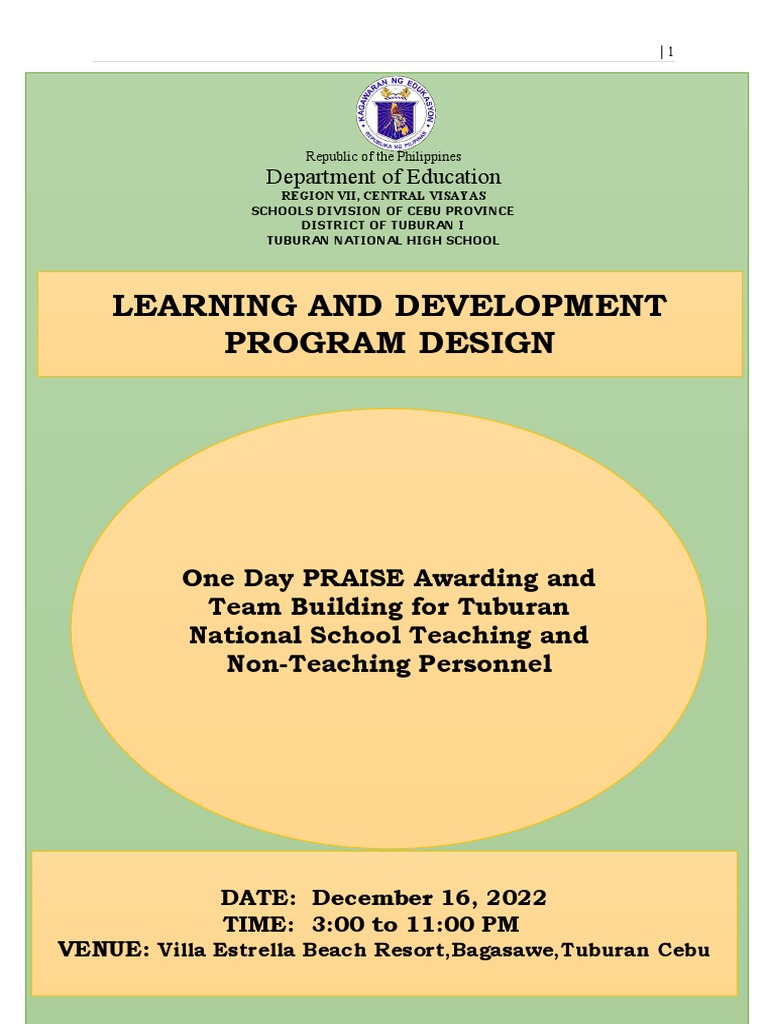 | 1

KAGAWARAN NG EDUKASYON
REPUBLIKA NG PILIPINAS

Republic of the Philippines
Department of Education
REGION VII, CENTRAL VISAYAS
SCHOOLS DIVISION OF CEBU PROVINCE
DISTRICT OF TUBURAN I
TUBURAN NATIONAL HIGH SCHOOL

LEARNING AND DEVELOPMENT PROGRAM DESIGN

One Day PRAISE Awarding and Team Building for Tuburan National School Teaching and Non-Teaching Personnel

DATE: December 16, 2022
TIME: 3:00 to 11:00 PM
VENUE: Villa Estrella Beach Resort,Bagasawe,Tuburan Cebu